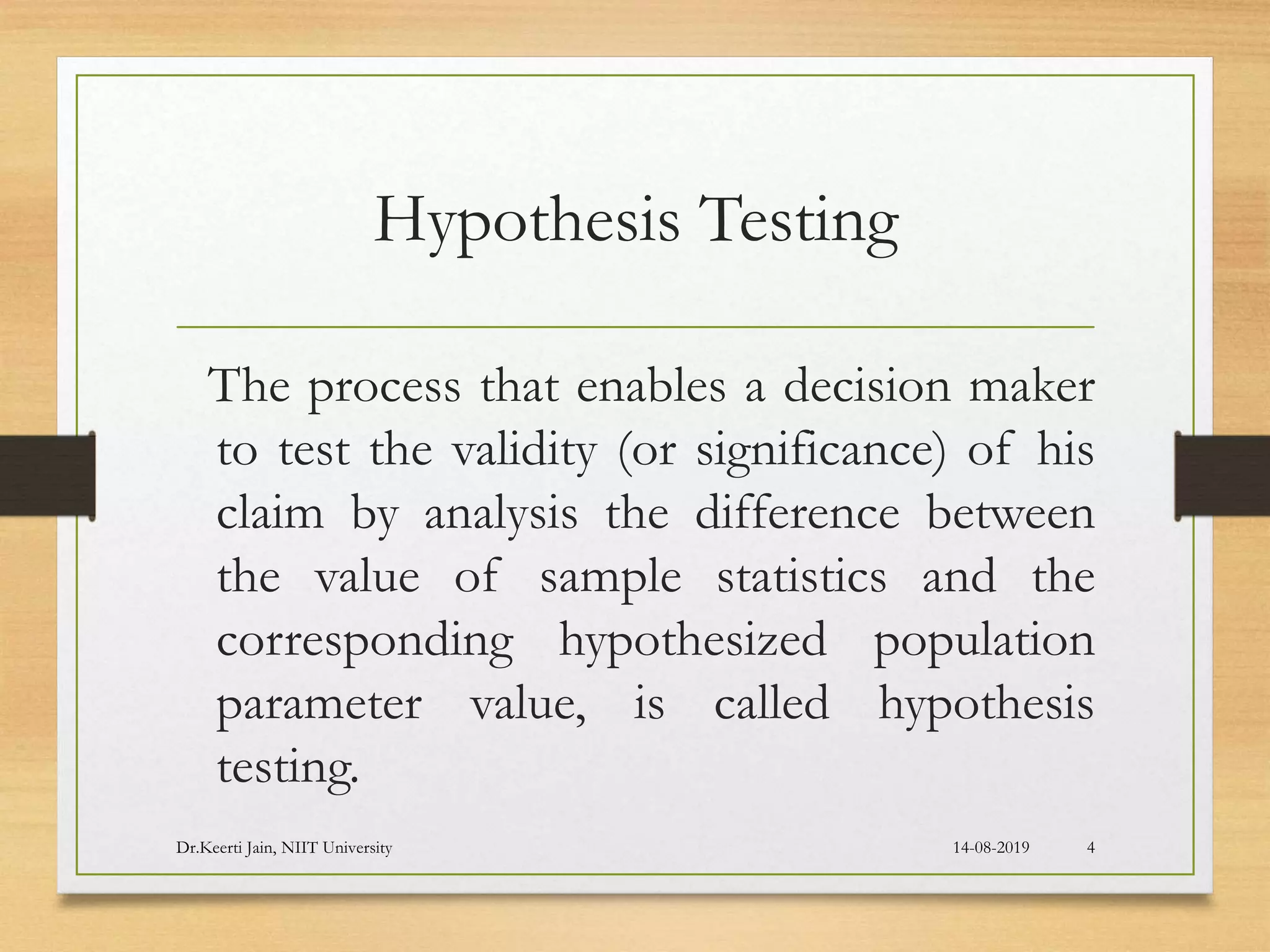 Hypothesis Testing

The process that enables a decision maker to test the validity (or significance) of his claim by analysis the difference between the value of sample statistics and the corresponding hypothesized population parameter value, is called hypothesis testing.

Dr.Keerti Jain, NIIT University

14-08-2019

4